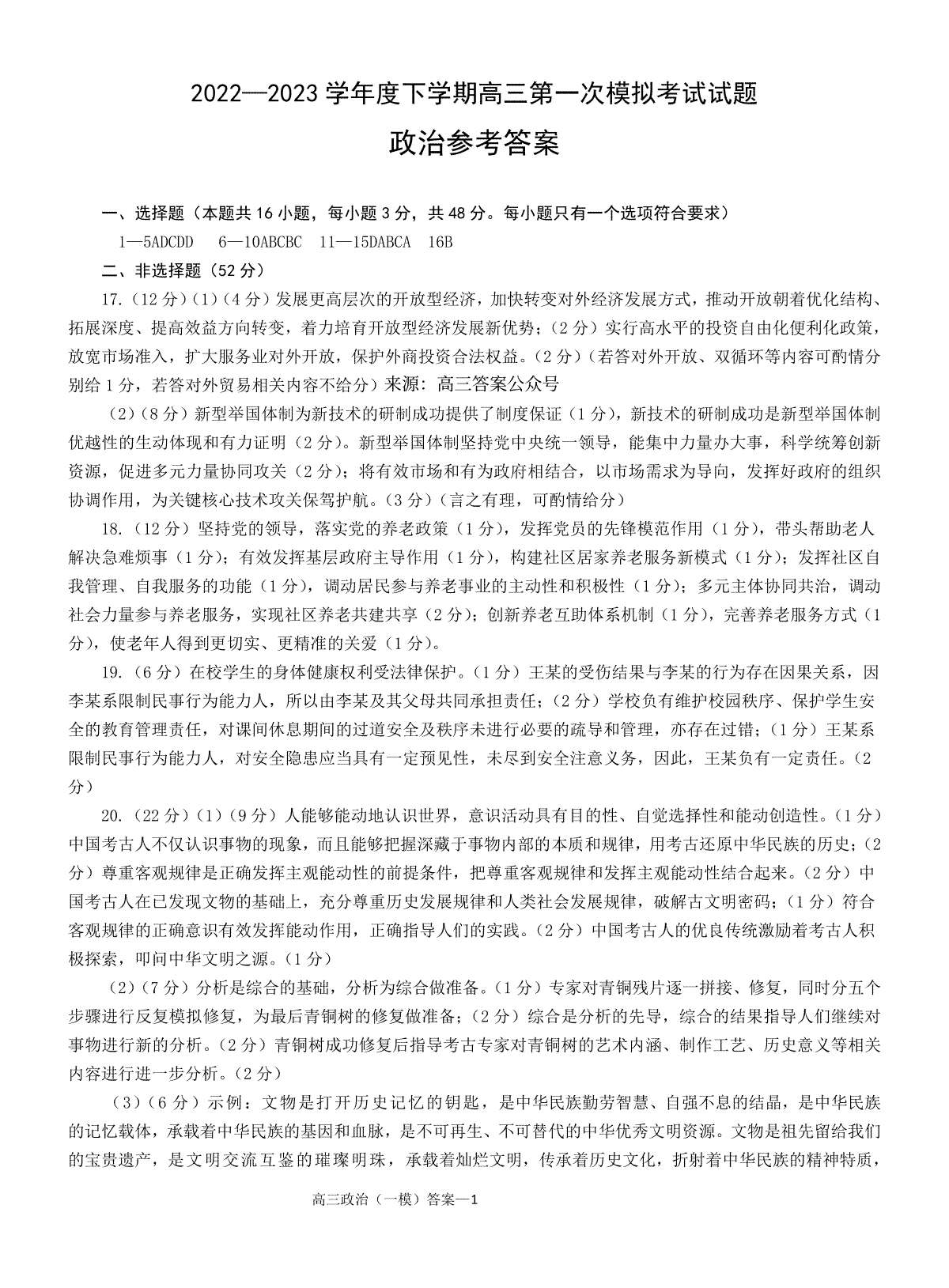 2022—2023 学年度下学期高三第一次模拟考试试题

政治参考答案

一、选择题（本题共 16 小题，每小题 3 分，共 48 分。每小题只有一个选项符合要求）

1—5ADCDD　6—10ABCBC　11—15DABCA　16B

二、非选择题（52 分）

17.（12 分）（1）（4 分）发展更高层次的开放型经济，加快转变对外经济发展方式，推动开放朝着优化结构、拓展深度、提高效益方向转变，着力培育开放型经济发展新优势；（2 分）实行高水平的投资自由化便利化政策，放宽市场准入，扩大服务业对外开放，保护外商投资合法权益。（2 分）（若答对外开放、双循环等内容可酌情分别给 1 分，若答对外贸易相关内容不给分）来源：高三答案公众号

（2）（8 分）新型举国体制为新技术的研制成功提供了制度保证（1 分），新技术的研制成功是新型举国体制优越性的生动体现和有力证明（2 分）。新型举国体制坚持党中央统一领导，能集中力量办大事，科学统筹创新资源，促进多元力量协同攻关（2 分）；将有效市场和有为政府相结合，以市场需求为导向，发挥好政府的组织协调作用，为关键核心技术攻关保驾护航。（3 分）（言之有理，可酌情给分）

18.（12 分）坚持党的领导，落实党的养老政策（1 分），发挥党员的先锋模范作用（1 分），带头帮助老人解决急难烦事（1 分）；有效发挥基层政府主导作用（1 分），构建社区居家养老服务新模式（1 分）；发挥社区自我管理、自我服务的功能（1 分），调动居民参与养老事业的主动性和积极性（1 分）；多元主体协同共治，调动社会力量参与养老服务，实现社区养老共建共享（2 分）；创新养老互助体系机制（1 分），完善养老服务方式（1 分），使老年人得到更切实、更精准的关爱（1 分）。

19.（6 分）在校学生的身体健康权利受法律保护。（1 分）王某的受伤结果与李某的行为存在因果关系，因李某系限制民事行为能力人，所以由李某及其父母共同承担责任；（2 分）学校负有维护校园秩序、保护学生安全的教育管理责任，对课间休息期间的过道安全及秩序未进行必要的疏导和管理，亦存在过错；（1 分）王某系限制民事行为能力人，对安全隐患应当具有一定预见性，未尽到安全注意义务，因此，王某负有一定责任。（2 分）

20.（22 分）（1）（9 分）人能够能动地认识世界，意识活动具有目的性、自觉选择性和能动创造性。（1 分）中国考古人不仅认识事物的现象，而且能够把握深藏于事物内部的本质和规律，用考古还原中华民族的历史；（2 分）尊重客观规律是正确发挥主观能动性的前提条件，把尊重客观规律和发挥主观能动性结合起来。（2 分）中国考古人在已发现文物的基础上，充分尊重历史发展规律和人类社会发展规律，破解古文明密码；（1 分）符合客观规律的正确意识有效发挥能动作用，正确指导人们的实践。（2 分）中国考古人的优良传统激励着考古人积极探索，叩问中华文明之源。（1 分）

（2）（7 分）分析是综合的基础，分析为综合做准备。（1 分）专家对青铜残片逐一拼接、修复，同时分五个步骤进行反复模拟修复，为最后青铜树的修复做准备；（2 分）综合是分析的先导，综合的结果指导人们继续对事物进行新的分析。（2 分）青铜树成功修复后指导考古专家对青铜树的艺术内涵、制作工艺、历史意义等相关内容进行进一步分析。（2 分）

（3）（6 分）示例：文物是打开历史记忆的钥匙，是中华民族勤劳智慧、自强不息的结晶，是中华民族的记忆载体，承载着中华民族的基因和血脉，是不可再生、不可替代的中华优秀文明资源。文物是祖先留给我们的宝贵遗产，是文明交流互鉴的璀璨明珠，承载着灿烂文明，传承着历史文化，折射着中华民族的精神特质，

高三政治（一模）答案—1